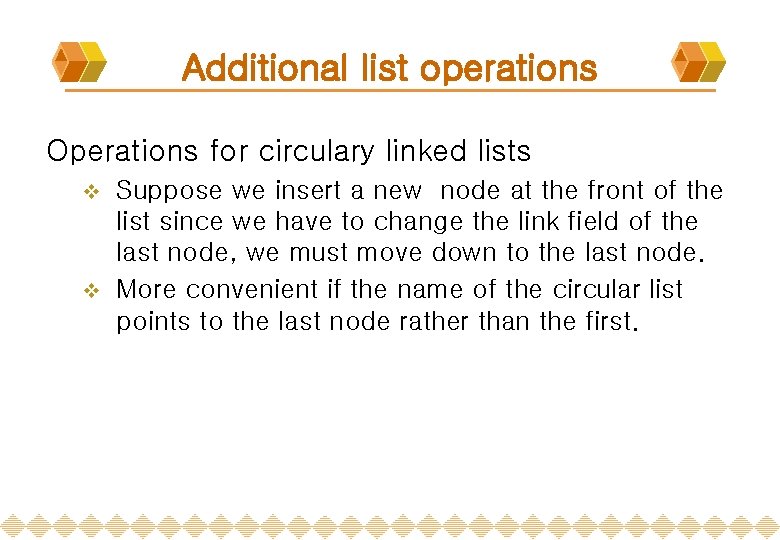 Additional list operations

Operations for circulary linked lists

❖ Suppose we insert a new node at the front of the list since we have to change the link field of the last node, we must move down to the last node.

❖ More convenient if the name of the circular list points to the last node rather than the first.